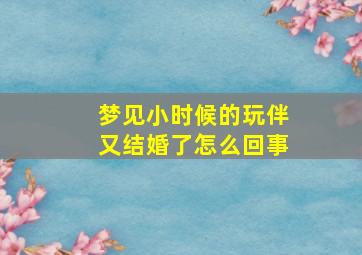 梦见小时候的玩伴
又结婚了怎么回事